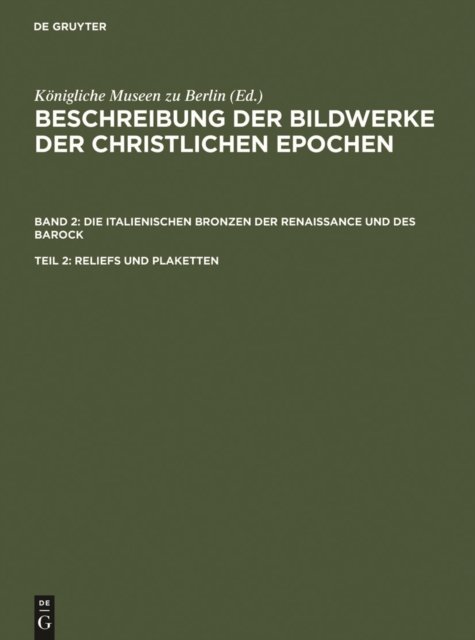 DE GRUYTER

Königliche Museen zu Berlin (Ed.)

BESCHREIBUNG DER BILDWERKE DER CHRISTLICHEN EPOCHEN

BAND 2: DIE ITALIENISCHEN BRONZEN DER RENAISSANCE UND DES BAROCK

TEIL 2: RELIEFS UND PLAKETTEN

DE
G